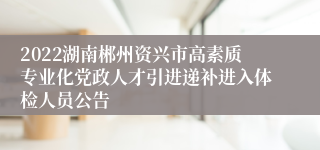 2022湖南郴州资兴市高素质专业化党政人才引进递补进入体检人员公告